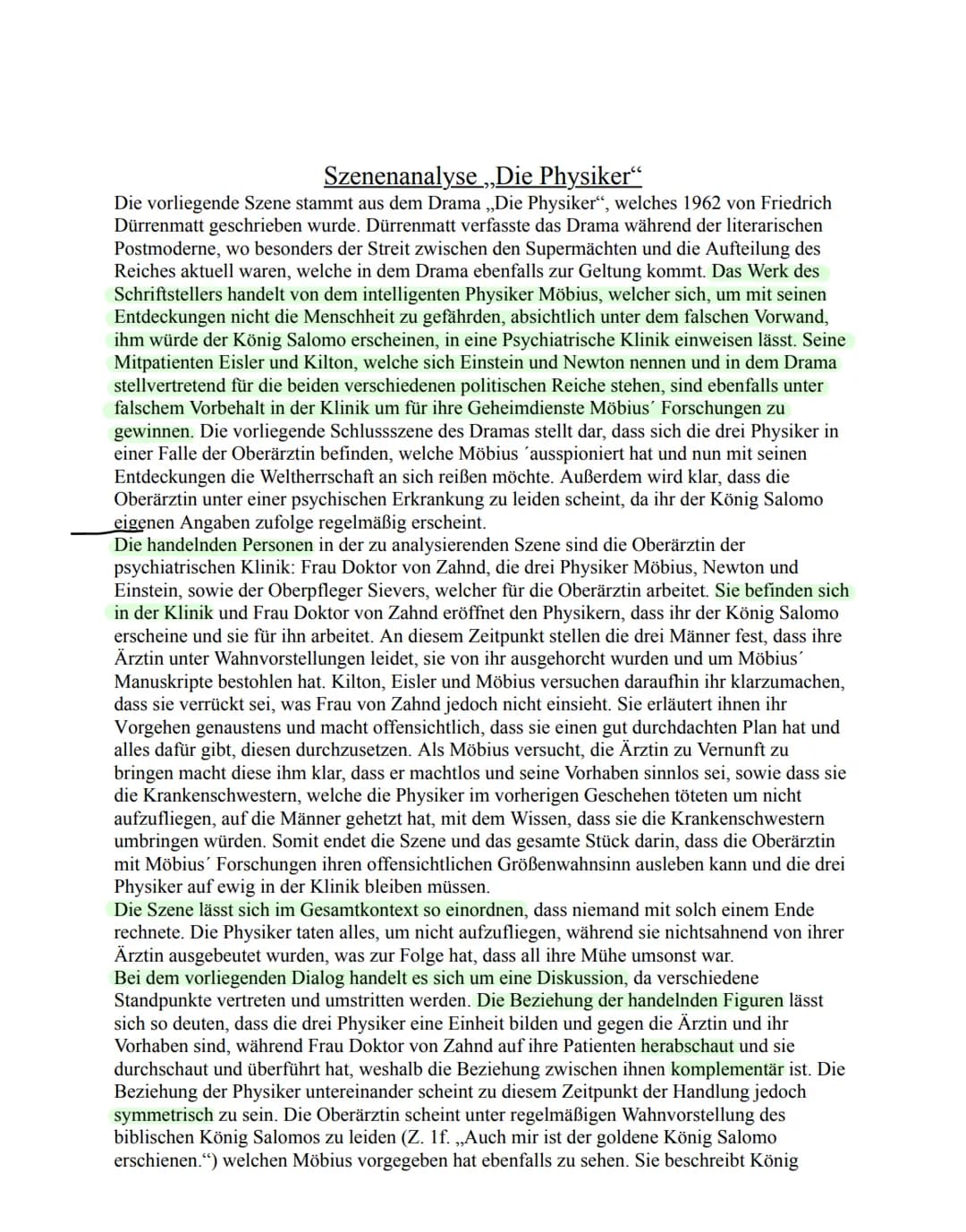 Szenenanalyse „Die Physiker“

Die vorliegende Szene stammt aus dem Drama „Die Physiker“, welches 1962 von Friedrich Dürrenmatt geschrieben wurde. Dürrenmatt verfasste das Drama während der literarischen Postmoderne, wo besonders der Streit zwischen den Supermächten und die Aufteilung des Reiches aktuell waren, welche in dem Drama ebenfalls zur Geltung kommt. Das Werk des Schriftstellers handelt von dem intelligenten Physiker Möbius, welcher sich, um mit seinen Entdeckungen nicht die Menschheit zu gefährden, absichtlich unter dem falschen Vorwand, ihm würde der König Salomo erscheinen, in eine Psychiatrische Klinik einweisen lässt. Seine Mitpatienten Eisler und Kilton, welche sich Einstein und Newton nennen und in dem Drama stellvertretend für die beiden verschiedenen politischen Reiche stehen, sind ebenfalls unter falschem Vorbehalt in der Klinik um für ihre Geheimdienste Möbius´ Forschungen zu gewinnen. Die vorliegende Schlussszene des Dramas stellt dar, dass sich die drei Physiker in einer Falle der Oberärztin befinden, welche Möbius ´ausspioniert hat und nun mit seinen Entdeckungen die Weltherrschaft an sich reißen möchte. Außerdem wird klar, dass die Oberärztin unter einer psychischen Erkrankung zu leiden scheint, da ihr der König Salomo eigenen Angaben zufolge regelmäßig erscheint.
Die handelnden Personen in der zu analysierenden Szene sind die Oberärztin der psychiatrischen Klinik: Frau Doktor von Zahnd, die drei Physiker Möbius, Newton und Einstein, sowie der Oberpfleger Sievers, welcher für die Oberärztin arbeitet. Sie befinden sich in der Klinik und Frau Doktor von Zahnd eröffnet den Physikern, dass ihr der König Salomo erscheine und sie für ihn arbeitet. An diesem Zeitpunkt stellen die drei Männer fest, dass ihre Ärztin unter Wahnvorstellungen leidet, sie von ihr ausgehorcht wurden und um Möbius´ Manuskripte bestohlen hat. Kilton, Eisler und Möbius versuchen daraufhin ihr klarzumachen, dass sie verrückt sei, was Frau von Zahnd jedoch nicht einsieht. Sie erläutert ihnen ihr Vorgehen genaustens und macht offensichtlich, dass sie einen gut durchdachten Plan hat und alles dafür gibt, diesen durchzusetzen. Als Möbius versucht, die Ärztin zu Vernunft zu bringen macht diese ihm klar, dass er machtlos und seine Vorhaben sinnlos sei, sowie dass sie die Krankenschwestern, welche die Physiker im vorherigen Geschehen töteten um nicht aufzufliegen, auf die Männer gehetzt hat, mit dem Wissen, dass sie die Krankenschwestern umbringen würden. Somit endet die Szene und das gesamte Stück darin, dass die Oberärztin mit Möbius´ Forschungen ihren offensichtlichen Größenwahnsinn ausleben kann und die drei Physiker auf ewig in der Klinik bleiben müssen.
Die Szene lässt sich im Gesamtkontext so einordnen, dass niemand mit solch einem Ende rechnete. Die Physiker taten alles, um nicht aufzufliegen, während sie nichtsahnend von ihrer Ärztin ausgebeutet wurden, was zur Folge hat, dass all ihre Mühe umsonst war.
Bei dem vorliegenden Dialog handelt es sich um eine Diskussion, da verschiedene Standpunkte vertreten und umstritten werden. Die Beziehung der handelnden Figuren lässt sich so deuten, dass die drei Physiker eine Einheit bilden und gegen die Ärztin und ihr Vorhaben sind, während Frau Doktor von Zahnd auf ihre Patienten herabschaut und sie durchschaut und überführt hat, weshalb die Beziehung zwischen ihnen komplementär ist. Die Beziehung der Physiker untereinander scheint zu diesem Zeitpunkt der Handlung jedoch symmetrisch zu sein. Die Oberärztin scheint unter regelmäßigen Wahnvorstellung des biblischen König Salomos zu leiden (Z. 1f. „Auch mir ist der goldene König Salomo erschienen.“) welchen Möbius vorgegeben hat ebenfalls zu sehen. Sie beschreibt König